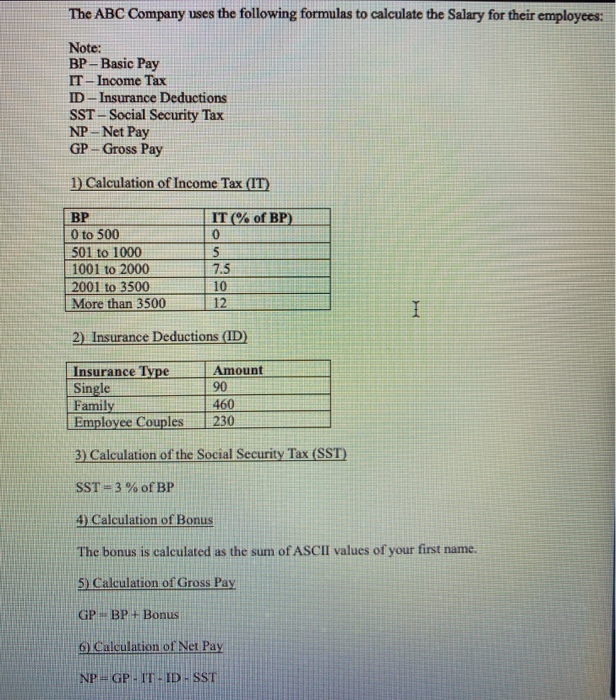 The ABC Company uses the following formulas to calculate the Salary for their employees:

Note:
BP – Basic Pay
IT – Income Tax
ID – Insurance Deductions
SST – Social Security Tax
NP – Net Pay
GP – Gross Pay

1) Calculation of Income Tax (IT)

| BP | IT (% of BP) |
|---|---|
| 0 to 500 | 0 |
| 501 to 1000 | 5 |
| 1001 to 2000 | 7.5 |
| 2001 to 3500 | 10 |
| More than 3500 | 12 |

2) Insurance Deductions (ID)

| Insurance Type | Amount |
|---|---|
| Single | 90 |
| Family | 460 |
| Employee Couples | 230 |

3) Calculation of the Social Security Tax (SST)

SST = 3 % of BP

4) Calculation of Bonus

The bonus is calculated as the sum of ASCII values of your first name.

5) Calculation of Gross Pay

GP = BP + Bonus

6) Calculation of Net Pay

NP = GP - IT - ID - SST